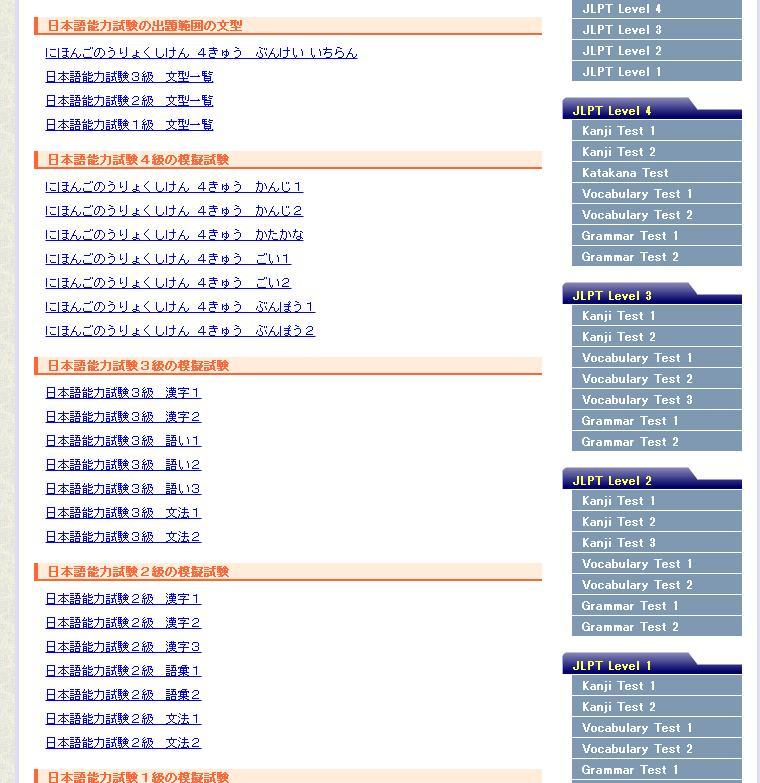 日本語能力試験の出題範囲の文型

にほんごのうりょくしけん ４きゅう ぶんけい いちらん

日本語能力試験３級 文型一覧

日本語能力試験２級 文型一覧

日本語能力試験１級 文型一覧

日本語能力試験４級の模擬試験

にほんごのうりょくしけん ４きゅう かんじ１

にほんごのうりょくしけん ４きゅう かんじ２

にほんごのうりょくしけん ４きゅう かたかな

にほんごのうりょくしけん ４きゅう ごい１

にほんごのうりょくしけん ４きゅう ごい２

にほんごのうりょくしけん ４きゅう ぶんぽう１

にほんごのうりょくしけん ４きゅう ぶんぽう２

日本語能力試験３級の模擬試験

日本語能力試験３級 漢字１

日本語能力試験３級 漢字２

日本語能力試験３級 語い１

日本語能力試験３級 語い２

日本語能力試験３級 語い３

日本語能力試験３級 文法１

日本語能力試験３級 文法２

日本語能力試験２級の模擬試験

日本語能力試験２級 漢字１

日本語能力試験２級 漢字２

日本語能力試験２級 漢字３

日本語能力試験２級 語彙１

日本語能力試験２級 語彙２

日本語能力試験２級 文法１

日本語能力試験２級 文法２

日本語能力試験１級の模擬試験

JLPT Level 4
JLPT Level 3
JLPT Level 2
JLPT Level 1

JLPT Level 4
Kanji Test 1
Kanji Test 2
Katakana Test
Vocabulary Test 1
Vocabulary Test 2
Grammar Test 1
Grammar Test 2

JLPT Level 3
Kanji Test 1
Kanji Test 2
Vocabulary Test 1
Vocabulary Test 2
Vocabulary Test 3
Grammar Test 1
Grammar Test 2

JLPT Level 2
Kanji Test 1
Kanji Test 2
Kanji Test 3
Vocabulary Test 1
Vocabulary Test 2
Grammar Test 1
Grammar Test 2

JLPT Level 1
Kanji Test 1
Kanji Test 2
Vocabulary Test 1
Vocabulary Test 2
Grammar Test 1